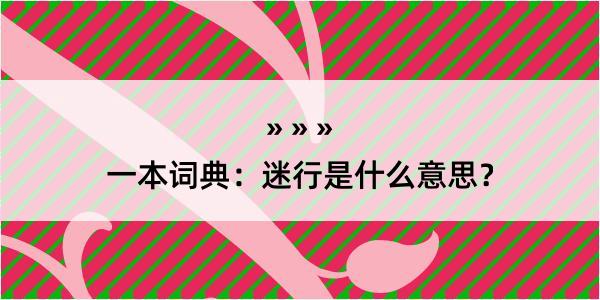 » » »

一本词典：迷行是什么意思？